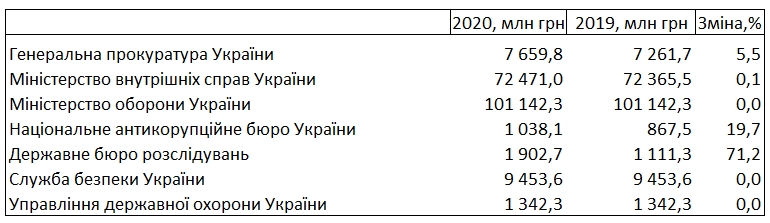 | | 2020, млн грн | 2019, млн грн | Зміна,% |
|---|---|---|---|
| Генеральна прокуратура України | 7 659,8 | 7 261,7 | 5,5 |
| Міністерство внутрішніх справ України | 72 471,0 | 72 365,5 | 0,1 |
| Міністерство оборони України | 101 142,3 | 101 142,3 | 0,0 |
| Національне антикорупційне бюро України | 1 038,1 | 867,5 | 19,7 |
| Державне бюро розслідувань | 1 902,7 | 1 111,3 | 71,2 |
| Служба безпеки України | 9 453,6 | 9 453,6 | 0,0 |
| Управління державної охорони України | 1 342,3 | 1 342,3 | 0,0 |